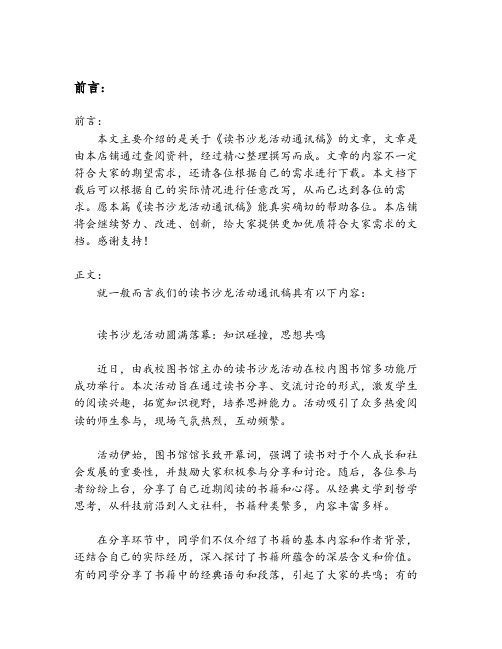 前言：

前言：

本文主要介绍的是关于《读书沙龙活动通讯稿》的文章，文章是由本店铺通过查阅资料，经过精心整理撰写而成。文章的内容不一定符合大家的期望需求，还请各位根据自己的需求进行下载。本文档下载后可以根据自己的实际情况进行任意改写，从而已达到各位的需求。愿本篇《读书沙龙活动通讯稿》能真实确切的帮助各位。本店铺将会继续努力、改进、创新，给大家提供更加优质符合大家需求的文档。感谢支持！

正文：

就一般而言我们的读书沙龙活动通讯稿具有以下内容：

读书沙龙活动圆满落幕：知识碰撞，思想共鸣

近日，由我校图书馆主办的读书沙龙活动在校内图书馆多功能厅成功举行。本次活动旨在通过读书分享、交流讨论的形式，激发学生的阅读兴趣，拓宽知识视野，培养思辨能力。活动吸引了众多热爱阅读的师生参与，现场气氛热烈，互动频繁。

活动伊始，图书馆馆长致开幕词，强调了读书对于个人成长和社会发展的重要性，并鼓励大家积极参与分享和讨论。随后，各位参与者纷纷上台，分享了自己近期阅读的书籍和心得。从经典文学到哲学思考，从科技前沿到人文社科，书籍种类繁多，内容丰富多样。

在分享环节中，同学们不仅介绍了书籍的基本内容和作者背景，还结合自己的实际经历，深入探讨了书籍所蕴含的深层含义和价值。有的同学分享了书籍中的经典语句和段落，引起了大家的共鸣；有的